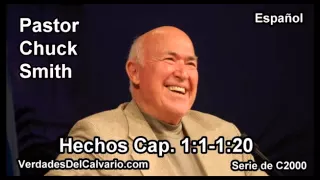 Pastor Chuck Smith

Español

Hechos Cap. 1:1-1:20

VerdadesDelCalvario.com

Serie de C2000